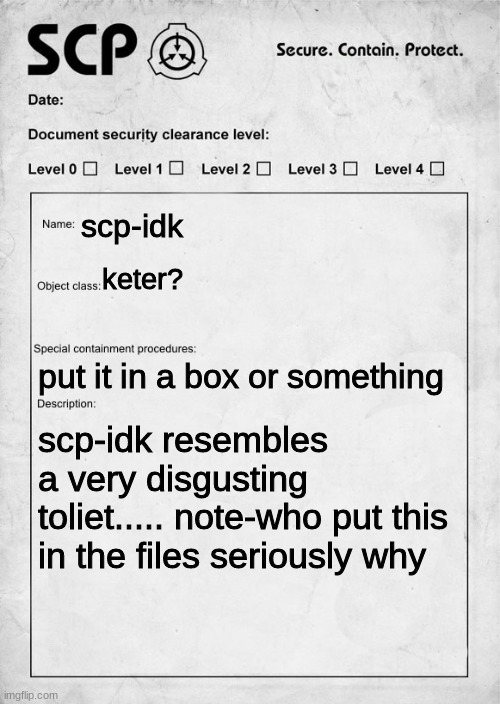 SCP

Secure. Contain. Protect.

Date:

Document security clearance level:

Level 0 ☐ Level 1 ☐ Level 2 ☐ Level 3 ☐ Level 4 ☐

Name: scp-idk

Object class: keter?

Special containment procedures:

put it in a box or something

Description:

scp-idk resembles a very disgusting toliet..... note-who put this in the files seriously why

imgflip.com